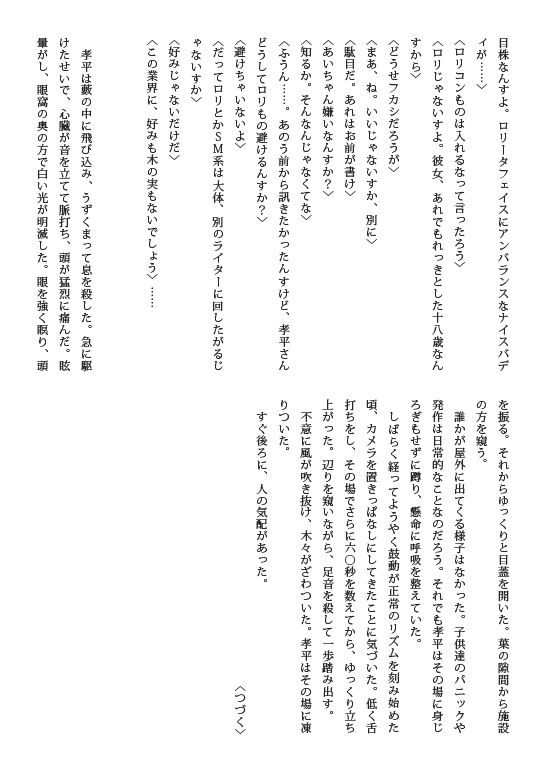 目株なんすよ。ロリータフェイスにアンバランスなナイスバディが……〉
〈ロリコンものは入れるなって言ったろう〉
〈ロリじゃないすよ。彼女、あれでもれっきとした十八歳なんすから〉
〈どうせフカシだろうが〉
〈まあ、ね。いいじゃないすか、別に〉
〈駄目だ。あれはお前が書け〉
〈あいちゃん嫌いなんすか?〉
〈知るか。そんなんじゃなくてな〉
〈ふうん……。あのう前から訊きたかったんすけど、孝平さんどうしてロリもの避けるんすか?〉
〈避けちゃいないよ〉
〈だってロリとかSM系は大体、別のライターに回したがるじゃないすか〉
〈好みじゃないだけだ〉
〈この業界に、好みも木の実もないでしょう〉……

孝平は藪の中に飛び込み、うずくまって息を殺した。急に駆けたせいで、心臓が音を立てて脈打ち、頭が猛烈に痛んだ。眩暈がし、眼窩の奥の方で白い光が明滅した。眼を強く瞑り、頭を振る。それからゆっくりと目蓋を開いた。葉の隙間から施設の方を窺う。

誰かが屋外に出てくる様子はなかった。子供達のパニックや発作は日常的なことなのだろう。それでも孝平はその場に身じろぎもせずに蹲り、懸命に呼吸を整えていた。

しばらく経ってようやく鼓動が正常のリズムを刻み始めた頃、カメラを置きっぱなしにしてきたことに気づいた。低く舌打ちをし、その場でさらに六〇秒を数えてから、ゆっくり立ち上がった。辺りを窺いながら、足音を殺して一歩踏み出す。

不意に風が吹き抜け、木々がざわついた。孝平はその場に凍りついた。

すぐ後ろに、人の気配があった。

〈つづく〉